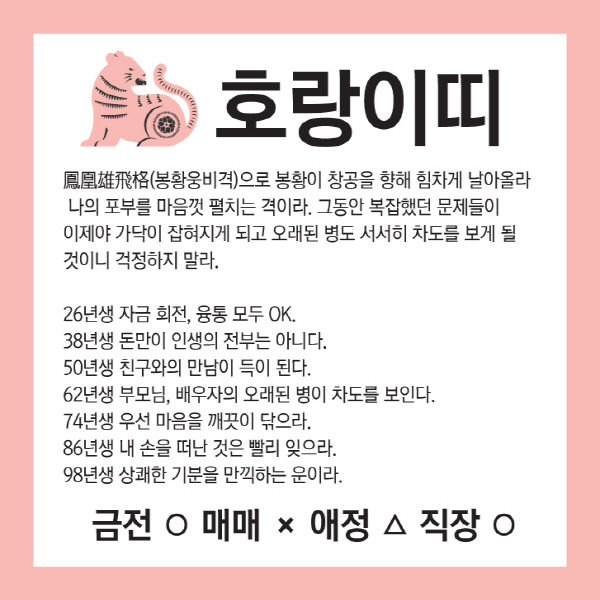 호랑이띠

鳳凰雄飛格(봉황웅비격)으로 봉황이 창공을 향해 힘차게 날아올라 나의 포부를 마음껏 펼치는 격이라. 그동안 복잡했던 문제들이 이제야 가닥이 잡혀지게 되고 오래된 병도 서서히 차도를 보게 될 것이니 걱정하지 말라.

26년생 자금 회전, 융통 모두 OK.
38년생 돈만이 인생의 전부는 아니다.
50년생 친구와의 만남이 득이 된다.
62년생 부모님, 배우자의 오래된 병이 차도를 보인다.
74년생 우선 마음을 깨끗이 닦으라.
86년생 내 손을 떠난 것은 빨리 잊으라.
98년생 상쾌한 기분을 만끽하는 운이라.

금전 ○ 매매 × 애정 △ 직장 ○